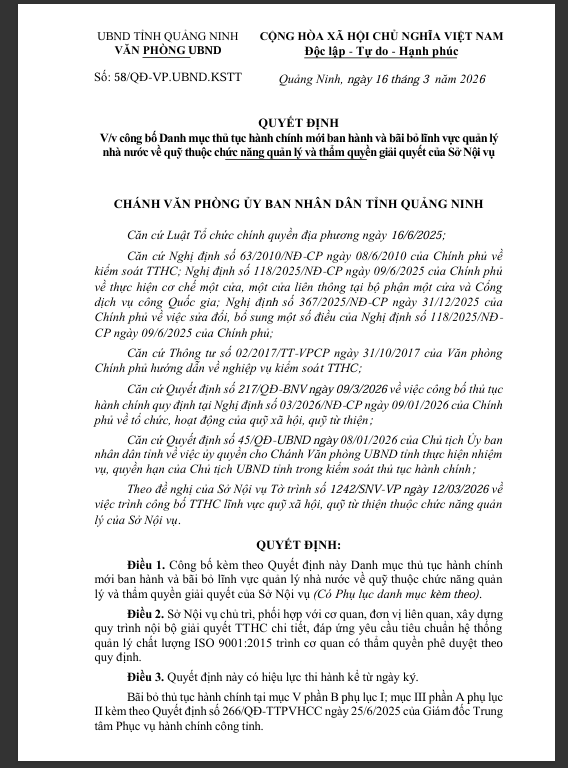 UBND TỈNH QUẢNG NINH
VĂN PHÒNG UBND

Số: 58/QĐ-VP.UBND.KSTT

CỘNG HÒA XÃ HỘI CHỦ NGHĨA VIỆT NAM
Độc lập - Tự do - Hạnh phúc

Quảng Ninh, ngày 16 tháng 3 năm 2026

QUYẾT ĐỊNH
V/v công bố Danh mục thủ tục hành chính mới ban hành và bãi bỏ lĩnh vực quản lý nhà nước về quỹ thuộc chức năng quản lý và thẩm quyền giải quyết của Sở Nội vụ

CHÁNH VĂN PHÒNG ỦY BAN NHÂN DÂN TỈNH QUẢNG NINH

Căn cứ Luật Tổ chức chính quyền địa phương ngày 16/6/2025;

Căn cứ Nghị định số 63/2010/NĐ-CP ngày 08/6/2010 của Chính phủ về kiểm soát TTHC; Nghị định số 118/2025/NĐ-CP ngày 09/6/2025 của Chính phủ về thực hiện cơ chế một cửa, một cửa liên thông tại bộ phận một cửa và Cổng dịch vụ công Quốc gia; Nghị định số 367/2025/NĐ-CP ngày 31/12/2025 của Chính phủ về việc sửa đổi, bổ sung một số điều của Nghị định số 118/2025/NĐ-CP ngày 09/6/2025 của Chính phủ;

Căn cứ Thông tư số 02/2017/TT-VPCP ngày 31/10/2017 của Văn phòng Chính phủ hướng dẫn về nghiệp vụ kiểm soát TTHC;

Căn cứ Quyết định số 217/QĐ-BNV ngày 09/3/2026 về việc công bố thủ tục hành chính quy định tại Nghị định số 03/2026/NĐ-CP ngày 09/01/2026 của Chính phủ về tổ chức, hoạt động của quỹ xã hội, quỹ từ thiện;

Căn cứ Quyết định số 45/QĐ-UBND ngày 08/01/2026 của Chủ tịch Ủy ban nhân dân tỉnh về việc ủy quyền cho Chánh Văn phòng UBND tỉnh thực hiện nhiệm vụ, quyền hạn của Chủ tịch UBND tỉnh trong kiểm soát thủ tục hành chính;

Theo đề nghị của Sở Nội vụ Tờ trình số 1242/SNV-VP ngày 12/03/2026 về việc trình công bố TTHC lĩnh vực quỹ xã hội, quỹ từ thiện thuộc chức năng quản lý của Sở Nội vụ.

QUYẾT ĐỊNH:

Điều 1. Công bố kèm theo Quyết định này Danh mục thủ tục hành chính mới ban hành và bãi bỏ lĩnh vực quản lý nhà nước về quỹ thuộc chức năng quản lý và thẩm quyền giải quyết của Sở Nội vụ (Có Phụ lục danh mục kèm theo).

Điều 2. Sở Nội vụ chủ trì, phối hợp với cơ quan, đơn vị liên quan, xây dựng quy trình nội bộ giải quyết TTHC chi tiết, đáp ứng yêu cầu tiêu chuẩn hệ thống quản lý chất lượng ISO 9001:2015 trình cơ quan có thẩm quyền phê duyệt theo quy định.

Điều 3. Quyết định này có hiệu lực thi hành kể từ ngày ký.

Bãi bỏ thủ tục hành chính tại mục V phần B phụ lục I; mục III phần A phụ lục II kèm theo Quyết định số 266/QĐ-TTPVHCC ngày 25/6/2025 của Giám đốc Trung tâm Phục vụ hành chính công tỉnh.